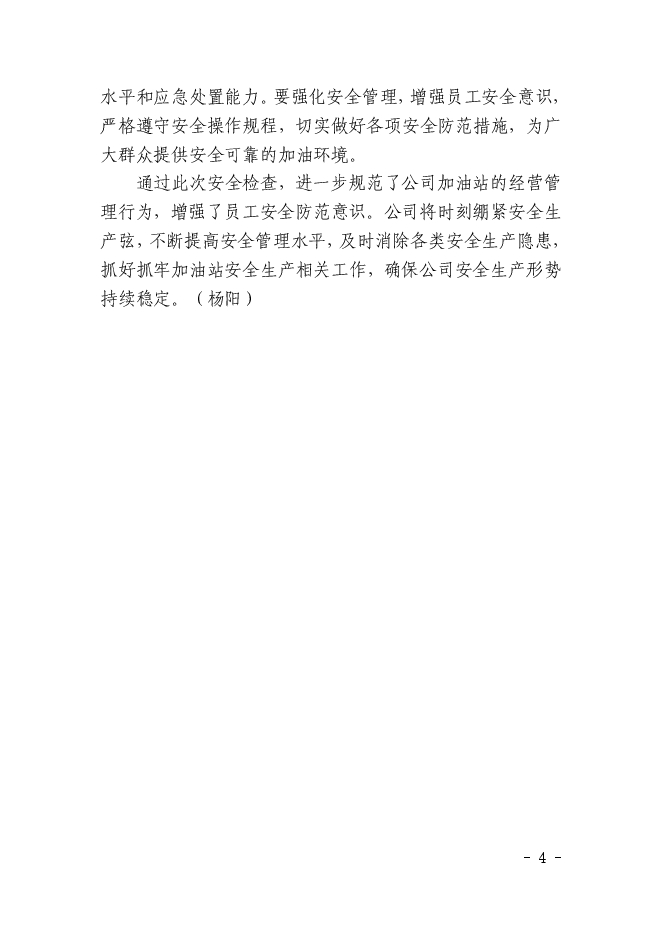 水平和应急处置能力。要强化安全管理，增强员工安全意识，严格遵守安全操作规程，切实做好各项安全防范措施，为广大群众提供安全可靠的加油环境。

通过此次安全检查，进一步规范了公司加油站的经营管理行为，增强了员工安全防范意识。公司将时刻绷紧安全生产弦，不断提高安全管理水平，及时消除各类安全生产隐患，抓好抓牢加油站安全生产相关工作，确保公司安全生产形势持续稳定。（杨阳）

- 4 -